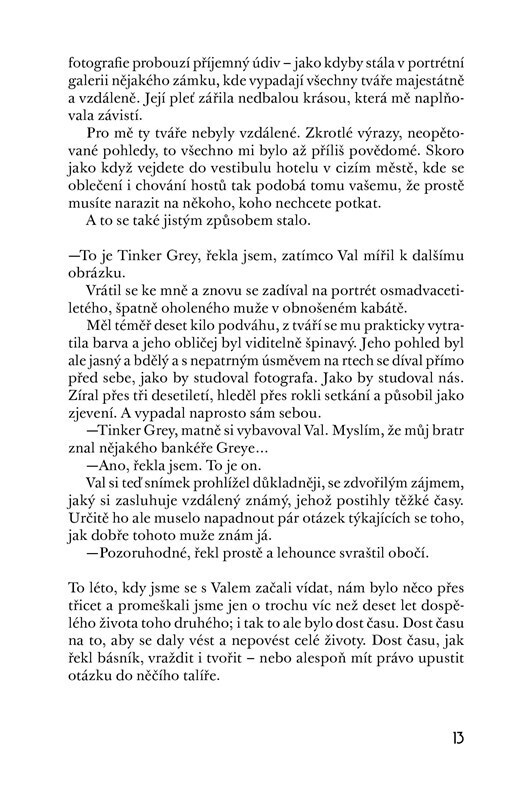 fotografie probouzí příjemný údiv – jako kdyby stála v portrétní galerii nějakého zámku, kde vypadají všechny tváře majestátně a vzdáleně. Její pleť zářila nedbalou krásou, která mě naplňovala závistí.

Pro mě ty tváře nebyly vzdálené. Zkrotlé výrazy, neopětované pohledy, to všechno mi bylo až příliš povědomé. Skoro jako když vejdete do vestibulu hotelu v cizím městě, kde se oblečení i chování hostů tak podobá tomu vašemu, že prostě musíte narazit na někoho, koho nechcete potkat.

A to se také jistým způsobem stalo.

—To je Tinker Grey, řekla jsem, zatímco Val mířil k dalšímu obrázku.

Vrátil se ke mně a znovu se zadíval na portrét osmadvacetiletého, špatně oholeného muže v obnošeném kabátě.

Měl téměř deset kilo podváhu, z tváří se mu prakticky vytratila barva a jeho obličej byl viditelně špinavý. Jeho pohled byl ale jasný a bdělý a s nepatrným úsměvem na rtech se díval přímo před sebe, jako by studoval fotografa. Jako by studoval nás. Zíral přes tři desetiletí, hleděl přes rokli setkání a působil jako zjevení. A vypadal naprosto sám sebou.

—Tinker Grey, matně si vybavoval Val. Myslím, že můj bratr znal nějakého bankéře Greye…

—Ano, řekla jsem. To je on.

Val si teď snímek prohlížel důkladněji, se zdvořilým zájmem, jaký si zasluhuje vzdálený známý, jehož postihly těžké časy. Určitě ho ale muselo napadnout pár otázek týkajících se toho, jak dobře tohoto muže znám já.

—Pozoruhodné, řekl prostě a lehounce svraštil obočí.

To léto, kdy jsme se s Valem začali vídat, nám bylo něco přes třicet a promeškali jsme jen o trochu víc než deset let dospělého života toho druhého; i tak to ale bylo dost času. Dost času na to, aby se daly vést a nepovést celé životy. Dost času, jak řekl básník, vraždit i tvořit – nebo alespoň mít právo upustit otázku do něčího talíře.

13